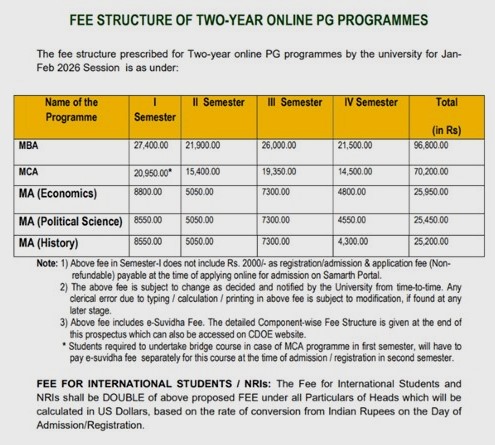 FEE STRUCTURE OF TWO-YEAR ONLINE PG PROGRAMMES

The fee structure prescribed for Two-year online PG programmes by the university for Jan-Feb 2026 Session is as under:

| Name of the Programme | I Semester | II Semester | III Semester | IV Semester | Total (in Rs) |
|---|---|---|---|---|---|
| MBA | 27,400.00 | 21,900.00 | 26,000.00 | 21,500.00 | 96,800.00 |
| MCA | 20,950.00* | 15,400.00 | 19,350.00 | 14,500.00 | 70,200.00 |
| MA (Economics) | 8800.00 | 5050.00 | 7300.00 | 4800.00 | 25,950.00 |
| MA (Political Science) | 8550.00 | 5050.00 | 7300.00 | 4550.00 | 25,450.00 |
| MA (History) | 8550.00 | 5050.00 | 7300.00 | 4,300.00 | 25,200.00 |

Note: 1) Above fee in Semester-I does not include Rs. 2000/- as registration/admission & application fee (Non-refundable) payable at the time of applying online for admission on Samarth Portal.
2) The above fee is subject to change as decided and notified by the University from time-to-time. Any clerical error due to typing / calculation / printing in above fee is subject to modification, if found at any later stage.
3) Above fee includes e-Suvidha Fee. The detailed Component-wise Fee Structure is given at the end of this prospectus which can also be accessed on CDOE website.
* Students required to undertake bridge course in case of MCA programme in first semester, will have to pay e-suvidha fee separately for this course at the time of admission / registration in second semester.

FEE FOR INTERNATIONAL STUDENTS / NRIs: The Fee for International Students and NRIs shall be DOUBLE of above proposed FEE under all Particulars of Heads which will be calculated in US Dollars, based on the rate of conversion from Indian Rupees on the Day of Admission/Registration.